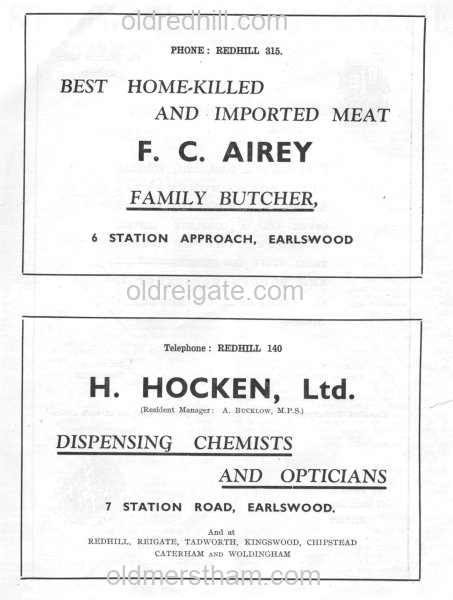 oldredhill.com

PHONE: REDHILL 315.

BEST HOME-KILLED AND IMPORTED MEAT

F. C. AIREY

FAMILY BUTCHER,

6 STATION APPROACH, EARLSWOOD

oldreigate.com

Telephone: REDHILL 140

H. HOCKEN, Ltd.

(Resident Manager: A. BUCKLOW, M.P.S.)

DISPENSING CHEMISTS AND OPTICIANS

7 STATION ROAD, EARLSWOOD.

And at
REDHILL, REIGATE, TADWORTH, KINGSWOOD, CHIPSTEAD
CATERHAM AND WOLDINGHAM

oldmerstham.com